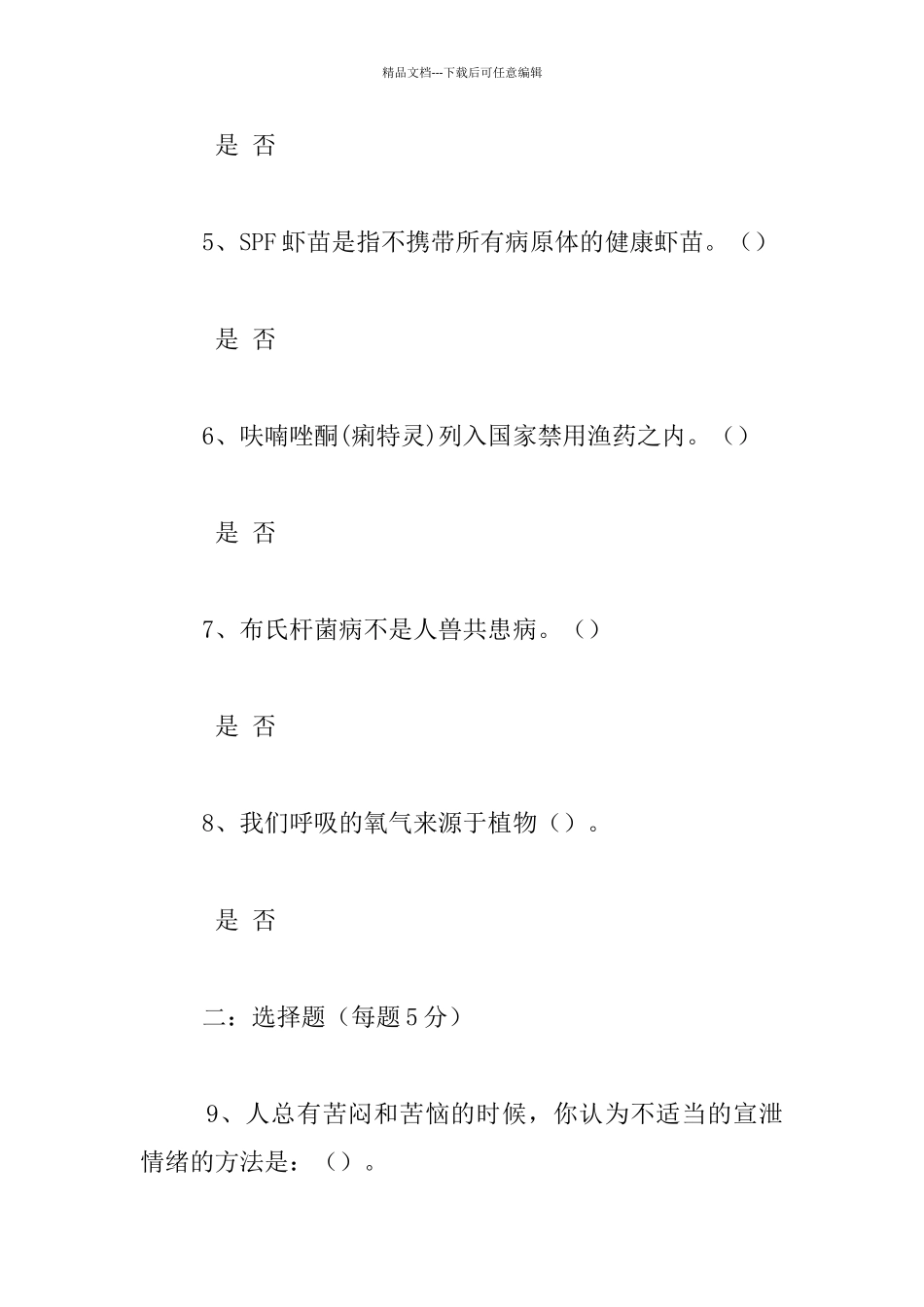 精品文档---下载后可任意编辑

是 否

5、SPF虾苗是指不携带所有病原体的健康虾苗。（）

是 否

6、呋喃唑酮(痢特灵)列入国家禁用渔药之内。（）

是 否

7、布氏杆菌病不是人兽共患病。（）

是 否

8、我们呼吸的氧气来源于植物（）。

是 否

二：选择题（每题5分）

9、人总有苦闷和苦恼的时候，你认为不适当的宣泄情绪的方法是：（）。